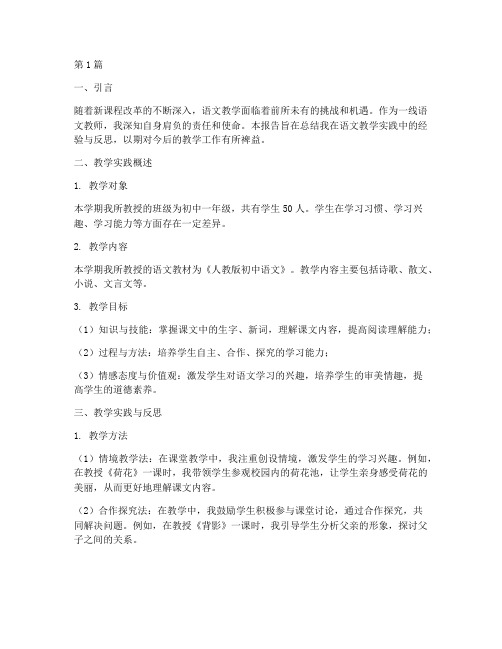 第1篇

一、引言

随着新课程改革的不断深入，语文教学面临着前所未有的挑战和机遇。作为一线语文教师，我深知自身肩负的责任和使命。本报告旨在总结我在语文教学实践中的经验与反思，以期对今后的教学工作有所裨益。

二、教学实践概述

1. 教学对象

本学期我所教授的班级为初中一年级，共有学生50人。学生在学习习惯、学习兴趣、学习能力等方面存在一定差异。

2. 教学内容

本学期我所教授的语文教材为《人教版初中语文》。教学内容主要包括诗歌、散文、小说、文言文等。

3. 教学目标

（1）知识与技能：掌握课文中的生字、新词，理解课文内容，提高阅读理解能力；

（2）过程与方法：培养学生自主、合作、探究的学习能力；

（3）情感态度与价值观：激发学生对语文学习的兴趣，培养学生的审美情趣，提高学生的道德素养。

三、教学实践与反思

1. 教学方法

（1）情境教学法：在课堂教学中，我注重创设情境，激发学生的学习兴趣。例如，在教授《荷花》一课时，我带领学生参观校园内的荷花池，让学生亲身感受荷花的美丽，从而更好地理解课文内容。

（2）合作探究法：在教学中，我鼓励学生积极参与课堂讨论，通过合作探究，共同解决问题。例如，在教授《背影》一课时，我引导学生分析父亲的形象，探讨父子之间的关系。